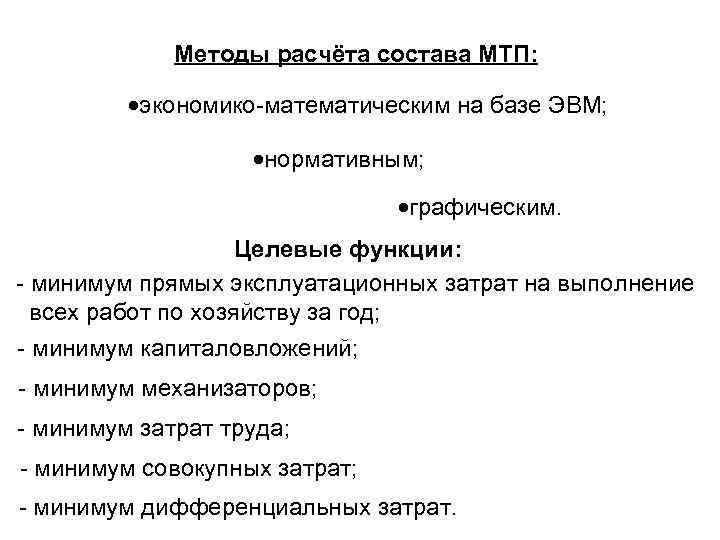 Методы расчёта состава МТП:

•экономико-математическим на базе ЭВМ;

•нормативным;

•графическим.

Целевые функции:

- минимум прямых эксплуатационных затрат на выполнение всех работ по хозяйству за год;

- минимум капиталовложений;

- минимум механизаторов;

- минимум затрат труда;

- минимум совокупных затрат;

- минимум дифференциальных затрат.